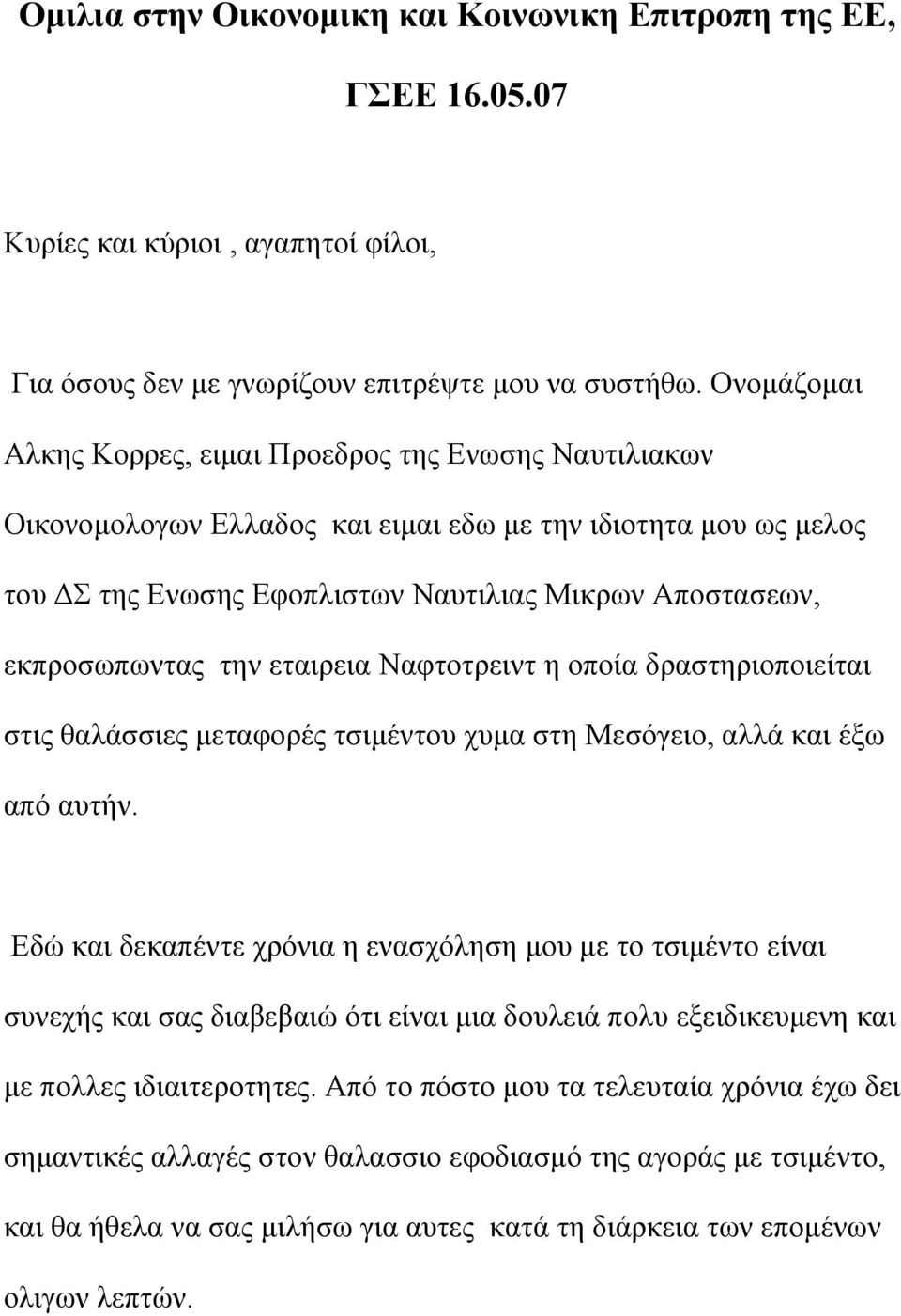 Ομιλια στην Οικονομικη και Κοινωνικη Επιτροπη της ΕΕ, ΓΣΕΕ 16.05.07

Κυρίες και κύριοι , αγαπητοί φίλοι,

Για όσους δεν με γνωρίζουν επιτρέψτε μου να συστήθω. Ονομάζομαι Αλκης Κορρες, ειμαι Προεδρος της Ενωσης Ναυτιλιακων Οικονομολογων Ελλαδος και ειμαι εδω με την ιδιοτητα μου ως μελος του ΔΣ της Ενωσης Εφοπλιστων Ναυτιλιας Μικρων Αποστασεων, εκπροσωπωντας την εταιρεια Ναφτοτρειντ η οποία δραστηριοποιείται στις θαλάσσιες μεταφορές τσιμέντου χυμα στη Μεσόγειο, αλλά και έξω από αυτήν.

Εδώ και δεκαπέντε χρόνια η ενασχόληση μου με το τσιμέντο είναι συνεχής και σας διαβεβαιώ ότι είναι μια δουλειά πολυ εξειδικευμενη και με πολλες ιδιαιτεροτητες. Από το πόστο μου τα τελευταία χρόνια έχω δει σημαντικές αλλαγές στον θαλασσιο εφοδιασμό της αγοράς με τσιμέντο, και θα ήθελα να σας μιλήσω για αυτες κατά τη διάρκεια των επομένων ολιγων λεπτών.